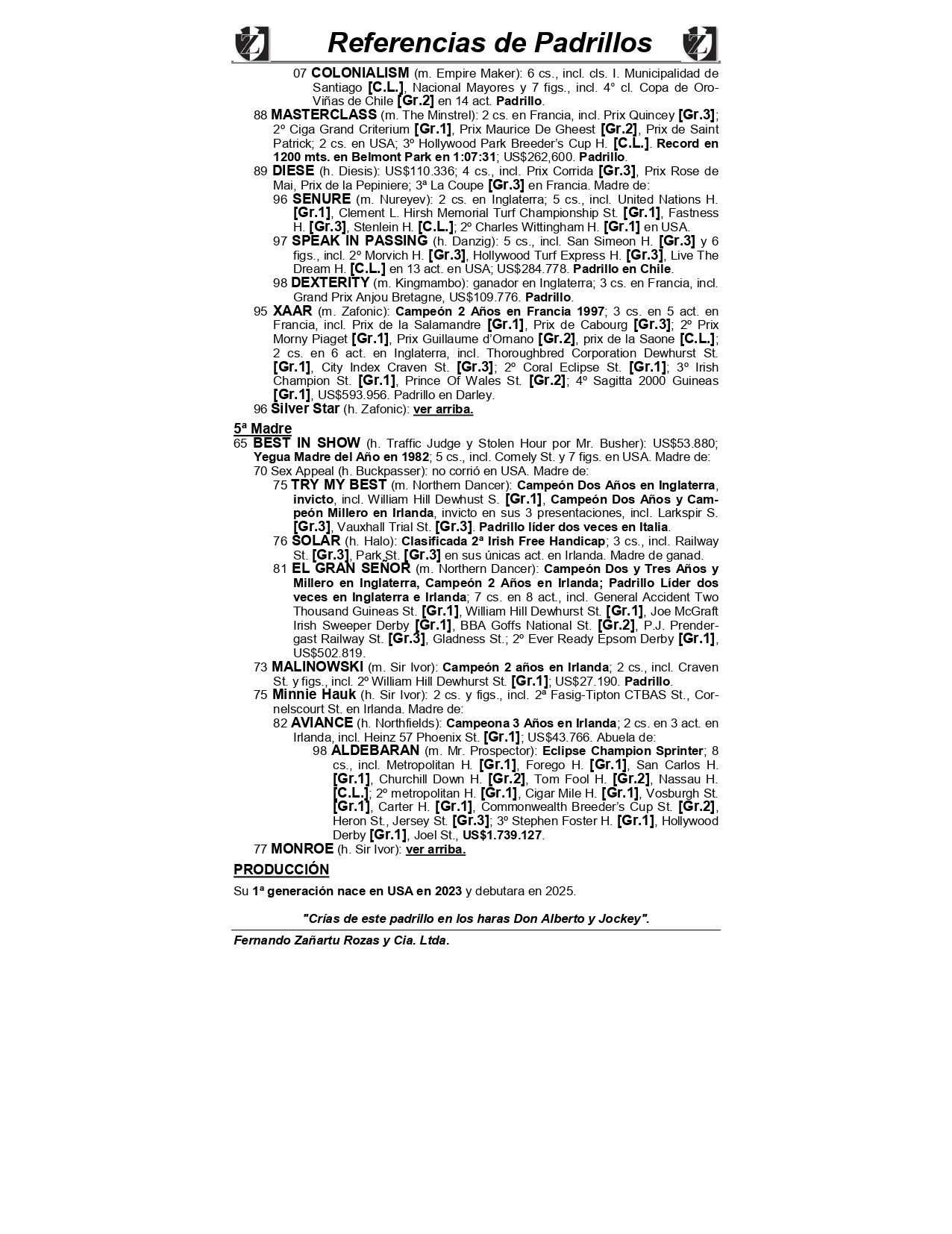 Referencias de Padrillos

07 COLONIALISM (m. Empire Maker): 6 cs., incl. cls. I. Municipalidad de Santiago [C.L.], Nacional Mayores y 7 figs., incl. 4° cl. Copa de Oro-Viñas de Chile [Gr.2] en 14 act. Padrillo.

88 MASTERCLASS (m. The Minstrel): 2 cs. en Francia, incl. Prix Quincey [Gr.3]; 2º Ciga Grand Criterium [Gr.1], Prix Maurice De Gheest [Gr.2], Prix de Saint Patrick; 2 cs. en USA; 3º Hollywood Park Breeder's Cup H. [C.L.]. Record en 1200 mts. en Belmont Park en 1:07:31; US$262,600. Padrillo.

89 DIESE (h. Diesis): US$110.336; 4 cs., incl. Prix Corrida [Gr.3], Prix Rose de Mai, Prix de la Pepiniere; 3ª La Coupe [Gr.3] en Francia. Madre de:

96 SENURE (m. Nureyev): 2 cs. en Inglaterra; 5 cs., incl. United Nations H. [Gr.1], Clement L. Hirsh Memorial Turf Championship St. [Gr.1], Fastness H. [Gr.3], Stenlein H. [C.L.]; 2º Charles Wittingham H. [Gr.1] en USA.

97 SPEAK IN PASSING (h. Danzig): 5 cs., incl. San Simeon H. [Gr.3] y 6 figs., incl. 2º Morvich H. [Gr.3], Hollywood Turf Express H. [Gr.3], Live The Dream H. [C.L.] en 13 act. en USA; US$284.778. Padrillo en Chile.

98 DEXTERITY (m. Kingmambo): ganador en Inglaterra; 3 cs. en Francia, incl. Grand Prix Anjou Bretagne, US$109.776. Padrillo.

95 XAAR (m. Zafonic): Campeón 2 Años en Francia 1997; 3 cs. en 5 act. en Francia, incl. Prix de la Salamandre [Gr.1], Prix de Cabourg [Gr.3]; 2º Prix Morny Piaget [Gr.1], Prix Guillaume d'Ornano [Gr.2], prix de la Saone [C.L.]; 2 cs. en 6 act. en Inglaterra, incl. Thoroughbred Corporation Dewhurst St. [Gr.1], City Index Craven St. [Gr.3]; 2º Coral Eclipse St. [Gr.1]; 3º Irish Champion St. [Gr.1], Prince Of Wales St. [Gr.2]; 4º Sagitta 2000 Guineas [Gr.1], US$593.956. Padrillo en Darley.

96 Silver Star (h. Zafonic): ver arriba.

5ª Madre

65 BEST IN SHOW (h. Traffic Judge y Stolen Hour por Mr. Busher): US$53.880; Yegua Madre del Año en 1982; 5 cs., incl. Comely St. y 7 figs. en USA. Madre de:

70 Sex Appeal (h. Buckpasser): no corrió en USA. Madre de:

75 TRY MY BEST (m. Northern Dancer): Campeón Dos Años en Inglaterra, invicto, incl. William Hill Dewhust S. [Gr.1], Campeón Dos Años y Campeón Millero en Irlanda, invicto en sus 3 presentaciones, incl. Larkspir S. [Gr.3], Vauxhall Trial St. [Gr.3]. Padrillo líder dos veces en Italia.

76 SOLAR (h. Halo): Clasificada 2ª Irish Free Handicap; 3 cs., incl. Railway St. [Gr.3], Park St. [Gr.3] en sus únicas act. en Irlanda. Madre de ganad.

81 EL GRAN SEÑOR (m. Northern Dancer): Campeón Dos y Tres Años y Millero en Inglaterra, Campeón 2 Años en Irlanda; Padrillo Líder dos veces en Inglaterra e Irlanda; 7 cs. en 8 act., incl. General Accident Two Thousand Guineas St. [Gr.1], William Hill Dewhurst St. [Gr.1], Joe McGraft Irish Sweeper Derby [Gr.1], BBA Goffs National St. [Gr.2], P.J. Prendergast Railway St. [Gr.3], Gladness St.; 2º Ever Ready Epsom Derby [Gr.1], US$502.819.

73 MALINOWSKI (m. Sir Ivor): Campeón 2 años en Irlanda; 2 cs., incl. Craven St. y figs., incl. 2º William Hill Dewhurst St. [Gr.1]; US$27.190. Padrillo.

75 Minnie Hauk (h. Sir Ivor): 2 cs. y figs., incl. 2ª Fasig-Tipton CTBAS St., Cornelscourt St. en Irlanda. Madre de:

82 AVIANCE (h. Northfields): Campeona 3 Años en Irlanda; 2 cs. en 3 act. en Irlanda, incl. Heinz 57 Phoenix St. [Gr.1]; US$43.766. Abuela de:

98 ALDEBARAN (m. Mr. Prospector): Eclipse Champion Sprinter; 8 cs., incl. Metropolitan H. [Gr.1], Forego H. [Gr.1], San Carlos H. [Gr.1], Churchill Down H. [Gr.2], Tom Fool H. [Gr.2], Nassau H. [C.L.]; 2º metropolitan H. [Gr.1], Cigar Mile H. [Gr.1], Vosburgh St. [Gr.1], Carter H. [Gr.1], Commonwealth Breeder's Cup St. [Gr.2], Heron St., Jersey St. [Gr.3]; 3º Stephen Foster H. [Gr.1], Hollywood Derby [Gr.1], Joel St., US$1.739.127.

77 MONROE (h. Sir Ivor): ver arriba.

PRODUCCIÓN

Su 1ª generación nace en USA en 2023 y debutara en 2025.

"Crías de este padrillo en los haras Don Alberto y Jockey".

Fernando Zañartu Rozas y Cia. Ltda.